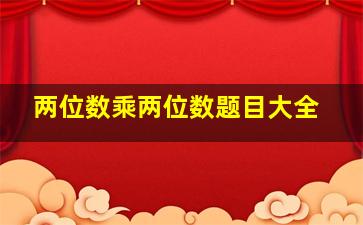 两位数乘两位数题目大全